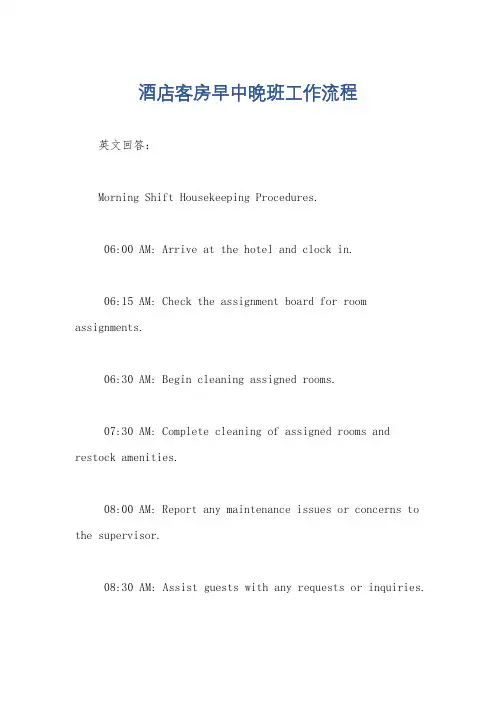 酒店客房早中晚班工作流程

英文回答：

Morning Shift Housekeeping Procedures.

06:00 AM: Arrive at the hotel and clock in.

06:15 AM: Check the assignment board for room assignments.

06:30 AM: Begin cleaning assigned rooms.

07:30 AM: Complete cleaning of assigned rooms and restock amenities.

08:00 AM: Report any maintenance issues or concerns to the supervisor.

08:30 AM: Assist guests with any requests or inquiries.